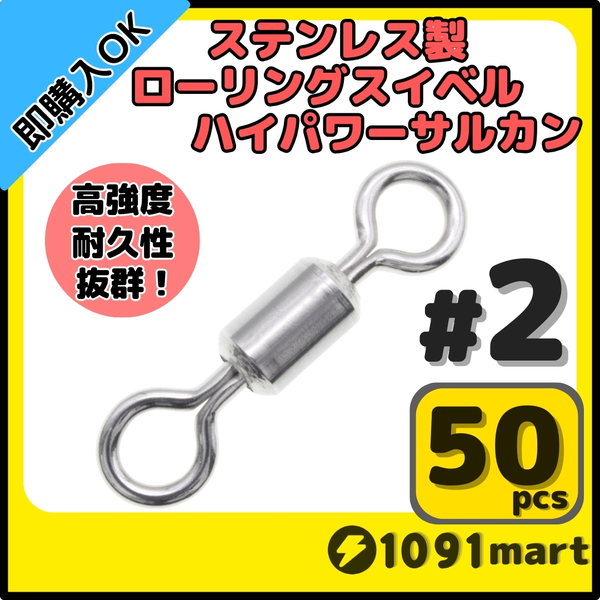 即購入OK

ステンレス製
ローリングスイベル
ハイパワーサルカン

高強度
耐久性
抜群！

#2

50
pcs

1091mart